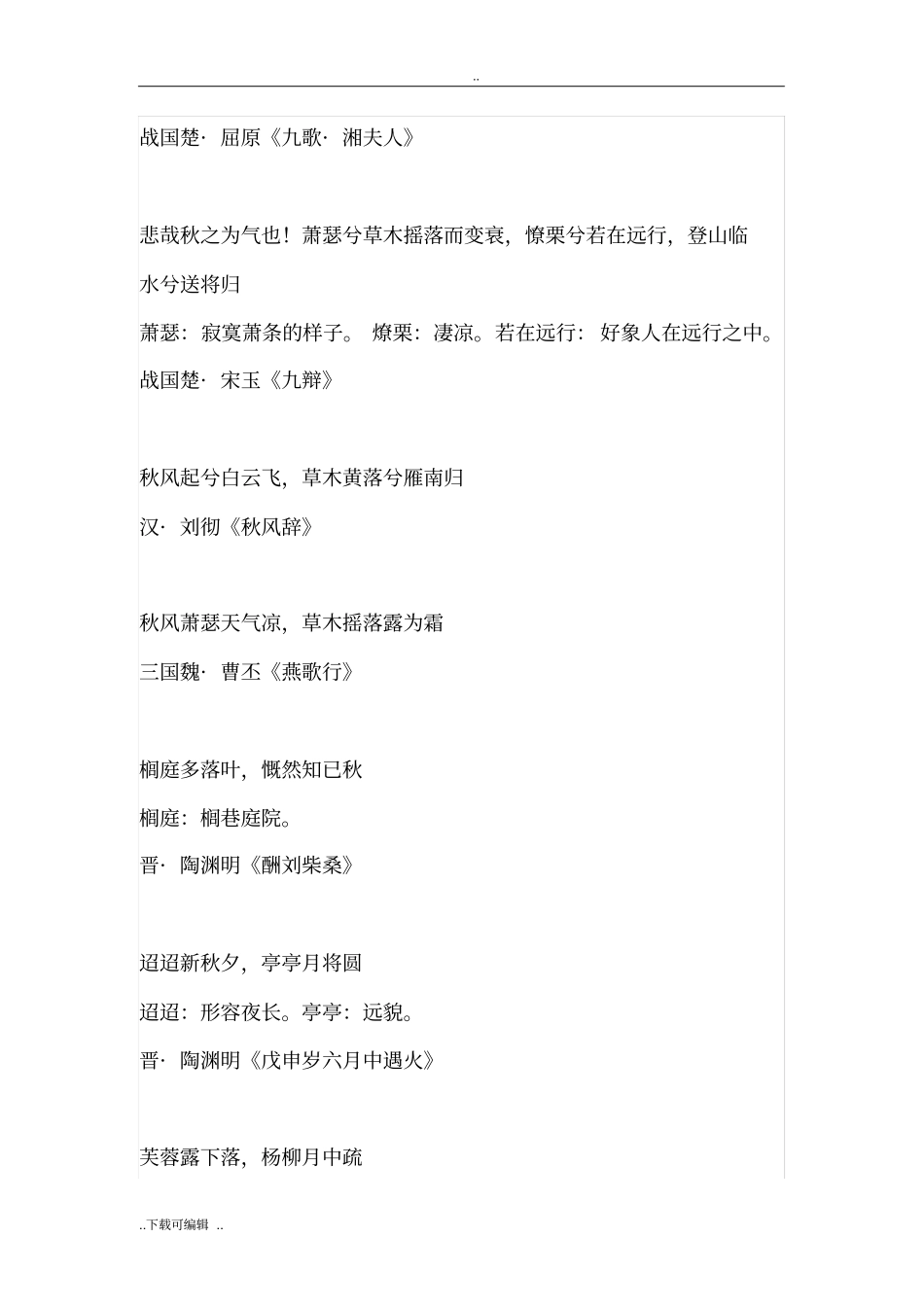 ..

战国楚· 屈原《九歌· 湘夫人》

悲哉秋之为气也！萧瑟兮草木摇落而变衰，憭栗兮若在远行，登山临水兮送将归

萧瑟：寂寞萧条的样子。 燎栗：凄凉。若在远行： 好象人在远行之中。

战国楚· 宋玉《九辩》

秋风起兮白云飞，草木黄落兮雁南归

汉· 刘彻《秋风辞》

秋风萧瑟天气凉，草木摇落露为霜

三国魏· 曹丕《燕歌行》

榈庭多落叶，慨然知已秋

榈庭：榈巷庭院。

晋· 陶渊明《酬刘柴桑》

迢迢新秋夕，亭亭月将圆

迢迢：形容夜长。亭亭：远貌。

晋· 陶渊明《戊申岁六月中遇火》

芙蓉露下落，杨柳月中疏

..下载可编辑 ..